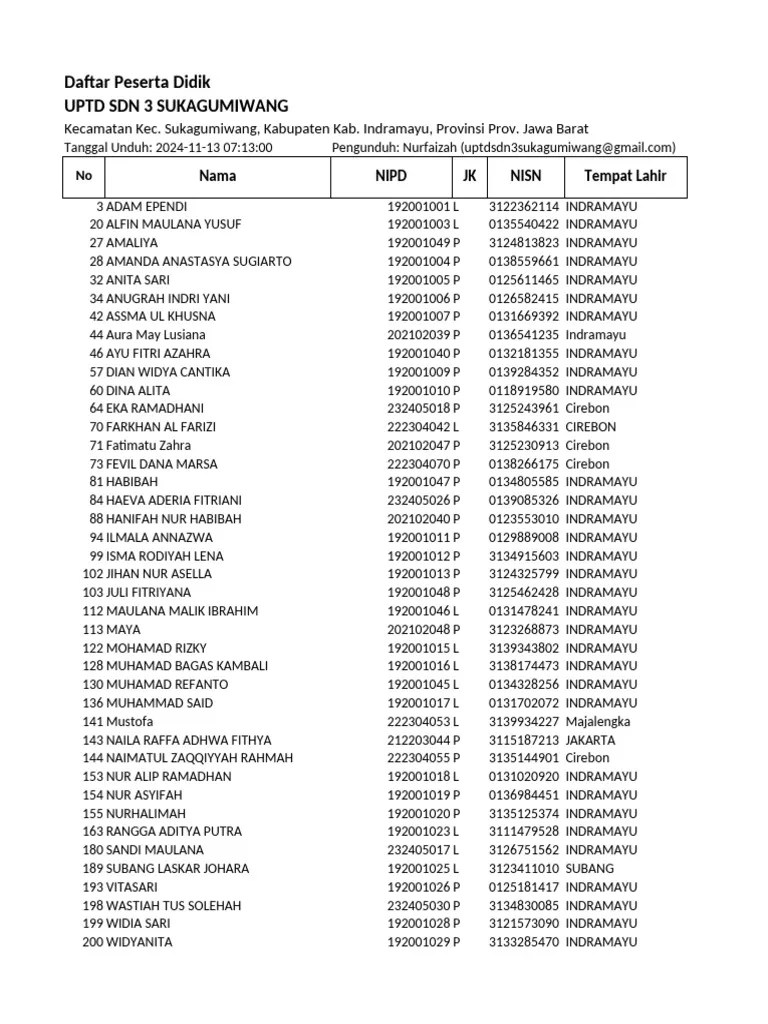 Daftar Peserta Didik
UPTD SDN 3 SUKAGUMIWANG

Kecamatan Kec. Sukagumiwang, Kabupaten Kab. Indramayu, Provinsi Prov. Jawa Barat
Tanggal Unduh: 2024-11-13 07:13:00 Pengunduh: Nurfaizah (uptdsdn3sukagumiwang@gmail.com)

| No | Nama | NIPD | JK | NISN | Tempat Lahir |
|---|---|---|---|---|---|
| 3 | ADAM EPENDI | 192001001 | L | 3122362114 | INDRAMAYU |
| 20 | ALFIN MAULANA YUSUF | 192001003 | L | 0135540422 | INDRAMAYU |
| 27 | AMALIYA | 192001049 | P | 3124813823 | INDRAMAYU |
| 28 | AMANDA ANASTASYA SUGIARTO | 192001004 | P | 0138559661 | INDRAMAYU |
| 32 | ANITA SARI | 192001005 | P | 0125611465 | INDRAMAYU |
| 34 | ANUGRAH INDRI YANI | 192001006 | P | 0126582415 | INDRAMAYU |
| 42 | ASSMA UL KHUSNA | 192001007 | P | 0131669392 | INDRAMAYU |
| 44 | Aura May Lusiana | 202102039 | P | 0136541235 | Indramayu |
| 46 | AYU FITRI AZAHRA | 192001040 | P | 0132181355 | INDRAMAYU |
| 57 | DIAN WIDYA CANTIKA | 192001009 | P | 0139284352 | INDRAMAYU |
| 60 | DINA ALITA | 192001010 | P | 0118919580 | INDRAMAYU |
| 64 | EKA RAMADHANI | 232405018 | P | 3125243961 | Cirebon |
| 70 | FARKHAN AL FARIZI | 222304042 | L | 3135846331 | CIREBON |
| 71 | Fatimatu Zahra | 202102047 | P | 3125230913 | Cirebon |
| 73 | FEVIL DANA MARSA | 222304070 | P | 0138266175 | Cirebon |
| 81 | HABIBAH | 192001047 | P | 0134805585 | INDRAMAYU |
| 84 | HAEVA ADERIA FITRIANI | 232405026 | P | 0139085326 | INDRAMAYU |
| 88 | HANIFAH NUR HABIBAH | 202102040 | P | 0123553010 | INDRAMAYU |
| 94 | ILMALA ANNAZWA | 192001011 | P | 0129889008 | INDRAMAYU |
| 99 | ISMA RODIYAH LENA | 192001012 | P | 3134915603 | INDRAMAYU |
| 102 | JIHAN NUR ASELLA | 192001013 | P | 3124325799 | INDRAMAYU |
| 103 | JULI FITRIYANA | 192001048 | P | 3125462428 | INDRAMAYU |
| 112 | MAULANA MALIK IBRAHIM | 192001046 | L | 0131478241 | INDRAMAYU |
| 113 | MAYA | 202102048 | P | 3123268873 | INDRAMAYU |
| 122 | MOHAMAD RIZKY | 192001015 | L | 3139343802 | INDRAMAYU |
| 128 | MUHAMAD BAGAS KAMBALI | 192001016 | L | 3138174473 | INDRAMAYU |
| 130 | MUHAMAD REFANTO | 192001045 | L | 0134328256 | INDRAMAYU |
| 136 | MUHAMMAD SAID | 192001017 | L | 0131702072 | INDRAMAYU |
| 141 | Mustofa | 222304053 | L | 3139934227 | Majalengka |
| 143 | NAILA RAFFA ADHWA FITHYA | 212203044 | P | 3115187213 | JAKARTA |
| 144 | NAIMATUL ZAQQIYYAH RAHMAH | 222304055 | P | 3135144901 | Cirebon |
| 153 | NUR ALIP RAMADHAN | 192001018 | L | 0131020920 | INDRAMAYU |
| 154 | NUR ASYIFAH | 192001019 | P | 0136984451 | INDRAMAYU |
| 155 | NURHALIMAH | 192001020 | P | 3135125374 | INDRAMAYU |
| 163 | RANGGA ADITYA PUTRA | 192001023 | L | 3111479528 | INDRAMAYU |
| 180 | SANDI MAULANA | 232405017 | L | 3126751562 | INDRAMAYU |
| 189 | SUBANG LASKAR JOHARA | 192001025 | L | 3123411010 | SUBANG |
| 193 | VITASARI | 192001026 | P | 0125181417 | INDRAMAYU |
| 198 | WASTIAH TUS SOLEHAH | 232405030 | P | 3134830085 | INDRAMAYU |
| 199 | WIDIA SARI | 192001028 | P | 3121573090 | INDRAMAYU |
| 200 | WIDYANITA | 192001029 | P | 3133285470 | INDRAMAYU |